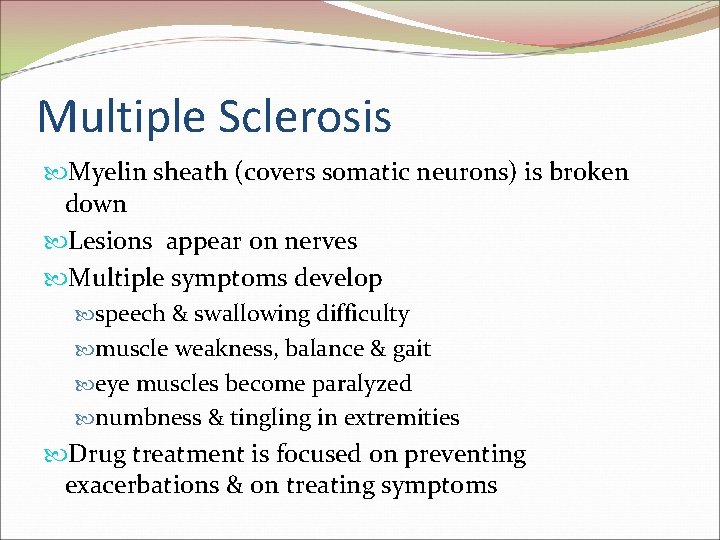 Multiple Sclerosis

Myelin sheath (covers somatic neurons) is broken down

Lesions appear on nerves

Multiple symptoms develop

speech & swallowing difficulty

muscle weakness, balance & gait

eye muscles become paralyzed

numbness & tingling in extremities

Drug treatment is focused on preventing exacerbations & on treating symptoms